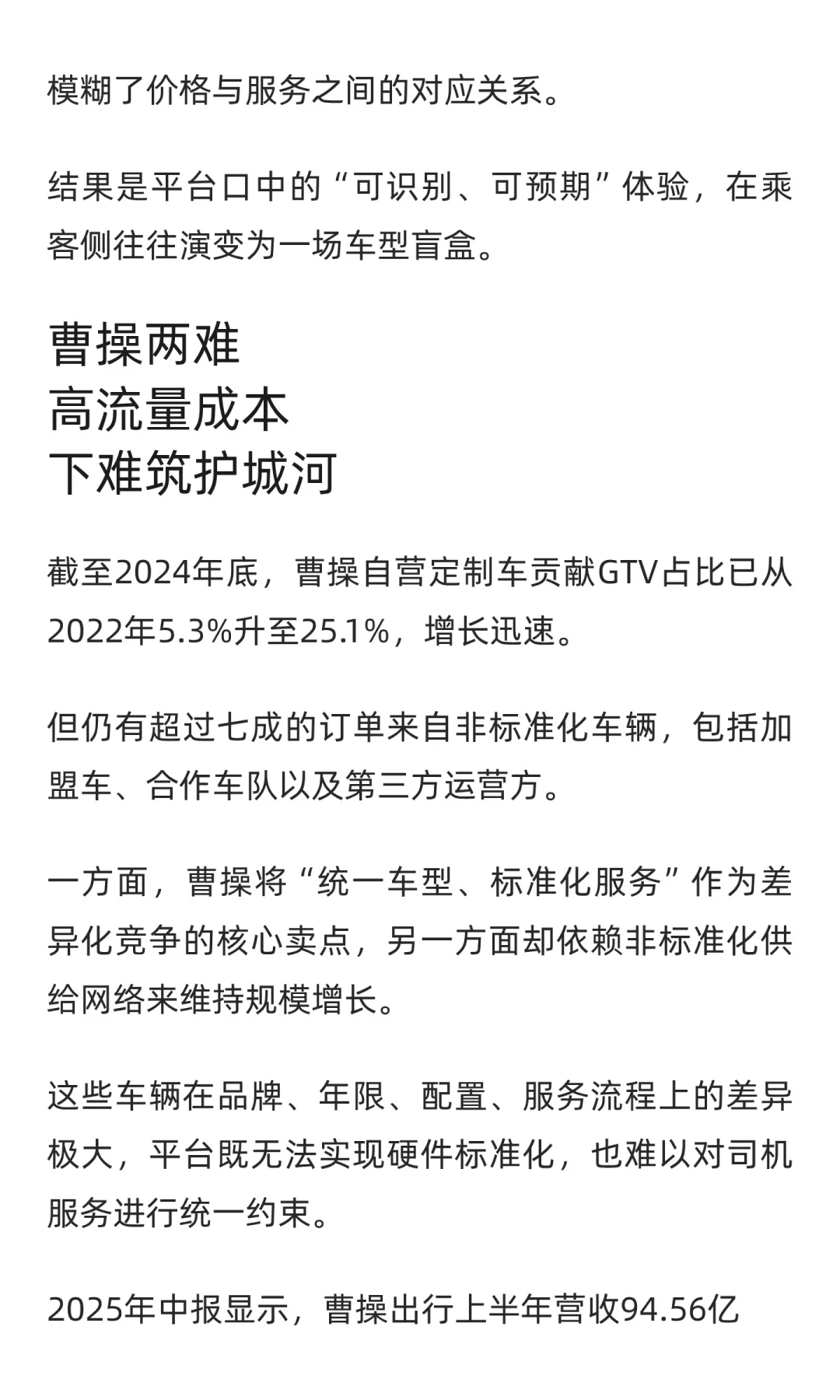 模糊了价格与服务之间的对应关系。

结果是平台口中的“可识别、可预期”体验，在乘客侧往往演变为一场车型盲盒。

曹操两难
高流量成本
下难筑护城河

截至2024年底，曹操自营定制车贡献GTV占比已从2022年5.3%升至25.1%，增长迅速。

但仍有超过七成的订单来自非标准化车辆，包括加盟车、合作车队以及第三方运营方。

一方面，曹操将“统一车型、标准化服务”作为差异化竞争的核心卖点，另一方面却依赖非标准化供给网络来维持规模增长。

这些车辆在品牌、年限、配置、服务流程上的差异极大，平台既无法实现硬件标准化，也难以对司机服务进行统一约束。

2025年中报显示，曹操出行上半年营收94.56亿